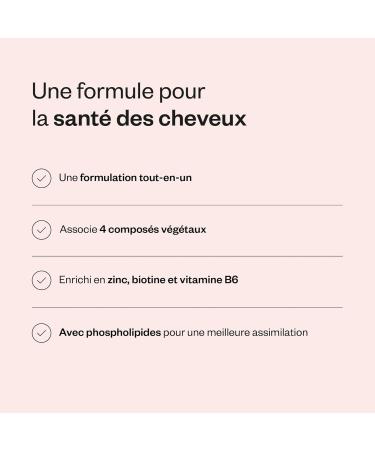 Une formule pour la santé des cheveux

Une formulation tout-en-un

Associe 4 composés végétaux

Enrichi en zinc, biotine et vitamine B6

Avec phospholipides pour une meilleure assimilation